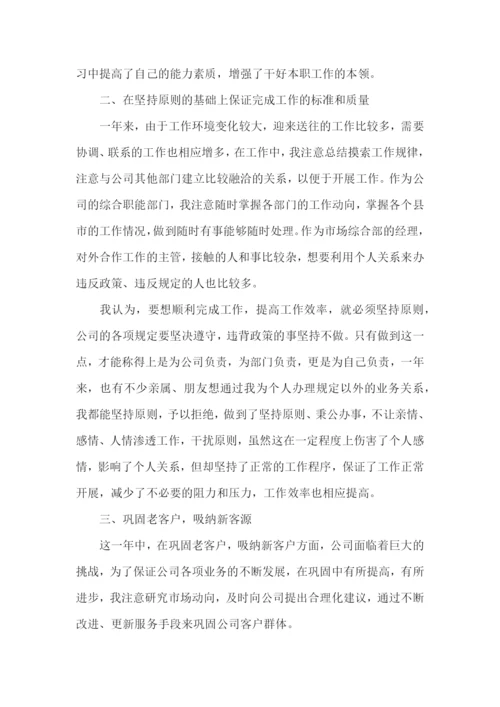 习中提高了自己的能力素质，增强了干好本职工作的本领。

二、在坚持原则的基础上保证完成工作的标准和质量

一年来，由于工作环境变化较大，迎来送往的工作比较多，需要协调、联系的工作也相应增多，在工作中，我注意总结摸索工作规律，注意与公司其他部门建立比较融洽的关系，以便于开展工作。作为公司的综合职能部门，我注意随时掌握各部门的工作动向，掌握各个县市的工作情况，做到随时有事能够随时处理。作为市场综合部的经理，对外合作工作的主管，接触的人和事比较杂，想要利用个人关系来办违反政策、违反规定的人也比较多。

我认为，要想顺利完成工作，提高工作效率，就必须坚持原则，公司的各项规定要坚决遵守，违背政策的事坚持不做。只有做到这一点，才能称得上是为公司负责，为部门负责，更是为自己负责，一年来，也有不少亲属、朋友想通过我为个人办理规定以外的业务关系，我都能坚持原则，予以拒绝，做到了坚持原则、秉公办事，不让亲情、感情、人情渗透工作，干扰原则，虽然这在一定程度上伤害了个人感情，影响了个人关系，但却坚持了正常的工作程序，保证了工作正常开展，减少了不必要的阻力和压力，工作效率也相应提高。

三、巩固老客户，吸纳新客源

这一年中，在巩固老客户，吸纳新客户方面，公司面临着巨大的挑战，为了保证公司各项业务的不断发展，在巩固中有所提高，有所进步，我注意研究市场动向，及时向公司提出合理化建议，通过不断改进、更新服务手段来巩固公司客户群体。